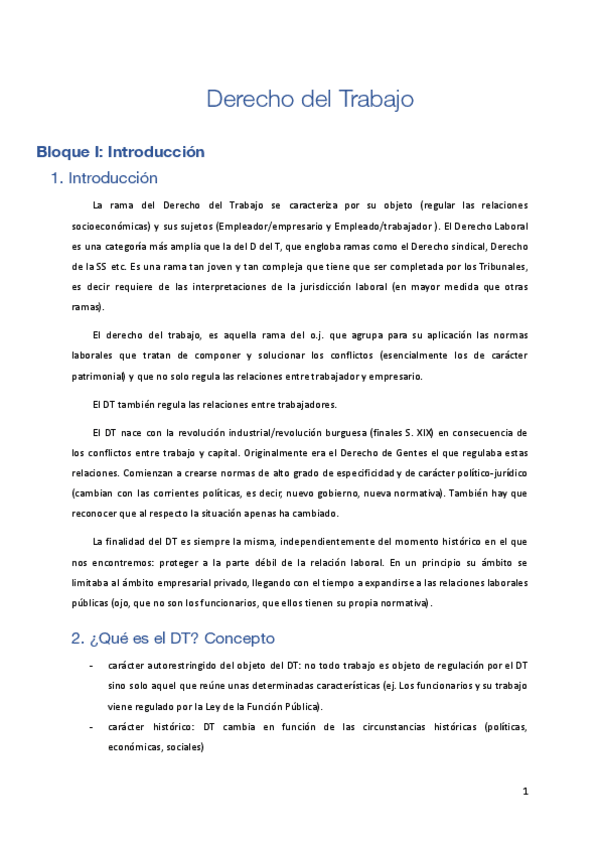 Derecho del Trabajo

Bloque I: Introducción

1. Introducción

La rama del Derecho del Trabajo se caracteriza por su objeto (regular las relaciones socioeconómicas) y sus sujetos (Empleador/empresario y Empleado/trabajador ). El Derecho Laboral es una categoría más amplia que la del D del T, que engloba ramas como el Derecho sindical, Derecho de la SS etc. Es una rama tan joven y tan compleja que tiene que ser completada por los Tribunales, es decir requiere de las interpretaciones de la jurisdicción laboral (en mayor medida que otras ramas).

El derecho del trabajo, es aquella rama del o.j. que agrupa para su aplicación las normas laborales que tratan de componer y solucionar los conflictos (esencialmente los de carácter patrimonial) y que no solo regula las relaciones entre trabajador y empresario.

El DT también regula las relaciones entre trabajadores.

El DT nace con la revolución industrial/revolución burguesa (finales S. XIX) en consecuencia de los conflictos entre trabajo y capital. Originalmente era el Derecho de Gentes el que regulaba estas relaciones. Comienzan a crearse normas de alto grado de especificidad y de carácter político-jurídico (cambian con las corrientes políticas, es decir, nuevo gobierno, nueva normativa). También hay que reconocer que al respecto la situación apenas ha cambiado.

La finalidad del DT es siempre la misma, independientemente del momento histórico en el que nos encontremos: proteger a la parte débil de la relación laboral. En un principio su ámbito se limitaba al ámbito empresarial privado, llegando con el tiempo a expandirse a las relaciones laborales públicas (ojo, que no son los funcionarios, que ellos tienen su propia normativa).

2. ¿Qué es el DT? Concepto

- carácter autorestringido del objeto del DT: no todo trabajo es objeto de regulación por el DT sino solo aquel que reúne unas determinadas características (ej. Los funcionarios y su trabajo viene regulado por la Ley de la Función Pública).
- carácter histórico: DT cambia en función de las circunstancias históricas (políticas, económicas, sociales)

1